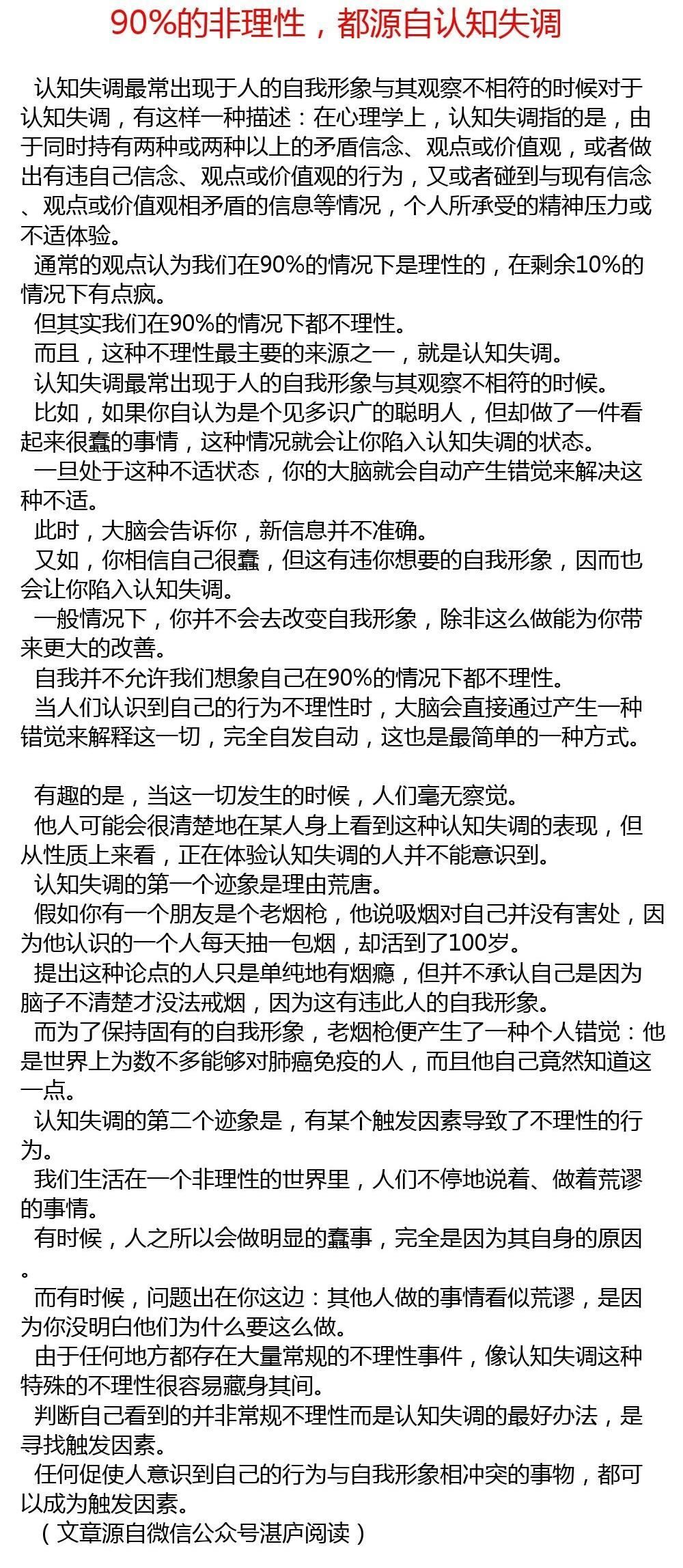 90%的非理性，都源自认知失调

认知失调最常出现于人的自我形象与其观察不相符的时候对于认知失调，有这样一种描述：在心理学上，认知失调指的是，由于同时持有两种或两种以上的矛盾信念、观点或价值观，或者做出有违自己信念、观点或价值观的行为，又或者碰到与现有信念、观点或价值观相矛盾的信息等情况，个人所承受的精神压力或不适体验。

通常的观点认为我们在90%的情况下是理性的，在剩余10%的情况下有点疯。

但其实我们在90%的情况下都不理性。

而且，这种不理性最主要的来源之一，就是认知失调。

认知失调最常出现于人的自我形象与其观察不相符的时候。

比如，如果你自认为是个见多识广的聪明人，但却做了一件看起来很蠢的事情，这种情况就会让你陷入认知失调的状态。

一旦处于这种不适状态，你的大脑就会自动产生错觉来解决这种不适。

此时，大脑会告诉你，新信息并不准确。

又如，你相信自己很蠢，但这有违你想要的自我形象，因而也会让你陷入认知失调。

一般情况下，你并不会去改变自我形象，除非这么做能为你带来更大的改善。

自我并不允许我们想象自己在90%的情况下都不理性。

当人们认识到自己的行为不理性时，大脑会直接通过产生一种错觉来解释这一切，完全自发自动，这也是最简单的一种方式。

有趣的是，当这一切发生的时候，人们毫无察觉。

他人可能会很清楚地在某人身上看到这种认知失调的表现，但从性质上来看，正在体验认知失调的人并不能意识到。

认知失调的第一个迹象是理由荒唐。

假如你有一个朋友是个老烟枪，他说吸烟对自己并没有害处，因为他认识的一个人每天抽一包烟，却活到了100岁。

提出这种论点的人只是单纯地有烟瘾，但并不承认自己是因为脑子不清楚才没法戒烟，因为这有违此人的自我形象。

而为了保持固有的自我形象，老烟枪便产生了一种个人错觉：他是世界上为数不多能够对肺癌免疫的人，而且他自己竟然知道这一点。

认知失调的第二个迹象是，有某个触发因素导致了不理性的行为。

我们生活在一个非理性的世界里，人们不停地说着、做着荒谬的事情。

有时候，人之所以会做明显的蠢事，完全是因为其自身的原因。

而有时候，问题出在你这边：其他人做的事情看似荒谬，是因为你没明白他们为什么要这么做。

由于任何地方都存在大量常规的不理性事件，像认知失调这种特殊的不理性很容易藏身其间。

判断自己看到的并非常规不理性而是认知失调的最好办法，是寻找触发因素。

任何促使人意识到自己的行为与自我形象相冲突的事物，都可以成为触发因素。

（文章源自微信公众号湛庐阅读）